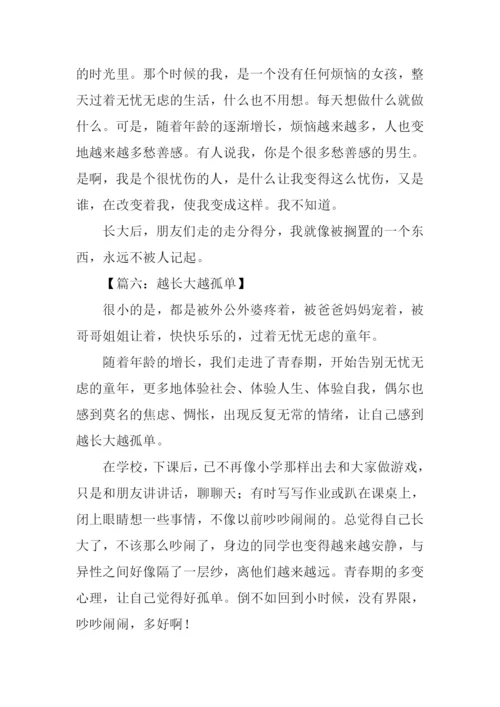 的时光里。那个时候的我，是一个没有任何烦恼的女孩，整天过着无忧无虑的生活，什么也不用想。每天想做什么就做什么。可是，随着年龄的逐渐增长，烦恼越来越多，人也变地越来越多愁善感。有人说我，你是个很多愁善感的男生。是啊，我是个很忧伤的人，是什么让我变得这么忧伤，又是谁，在改变着我，使我变成这样。我不知道。

长大后，朋友们走的走分得分，我就像被搁置的一个东西，永远不被人记起。

【篇六：越长大越孤单】

很小的是，都是被外公外婆疼着，被爸爸妈妈宠着，被哥哥姐姐让着，快快乐乐的，过着无忧无虑的童年。

随着年龄的增长，我们走进了青春期，开始告别无忧无虑的童年，更多地体验社会、体验人生、体验自我，偶尔也感到莫名的焦虑、惆怅，出现反复无常的情绪，让自己感到越长大越孤单。

在学校，下课后，已不再像小学那样出去和大家做游戏，只是和朋友讲讲话，聊聊天；有时写写作业或趴在课桌上，闭上眼睛想一些事情，不像以前吵吵闹闹的。总觉得自己长大了，不该那么吵闹了，身边的同学也变得越来越安静，与异性之间好像隔了一层纱，离他们越来越远。青春期的多变心理，让自己觉得好孤单。倒不如回到小时候，没有界限，吵吵闹闹，多好啊！